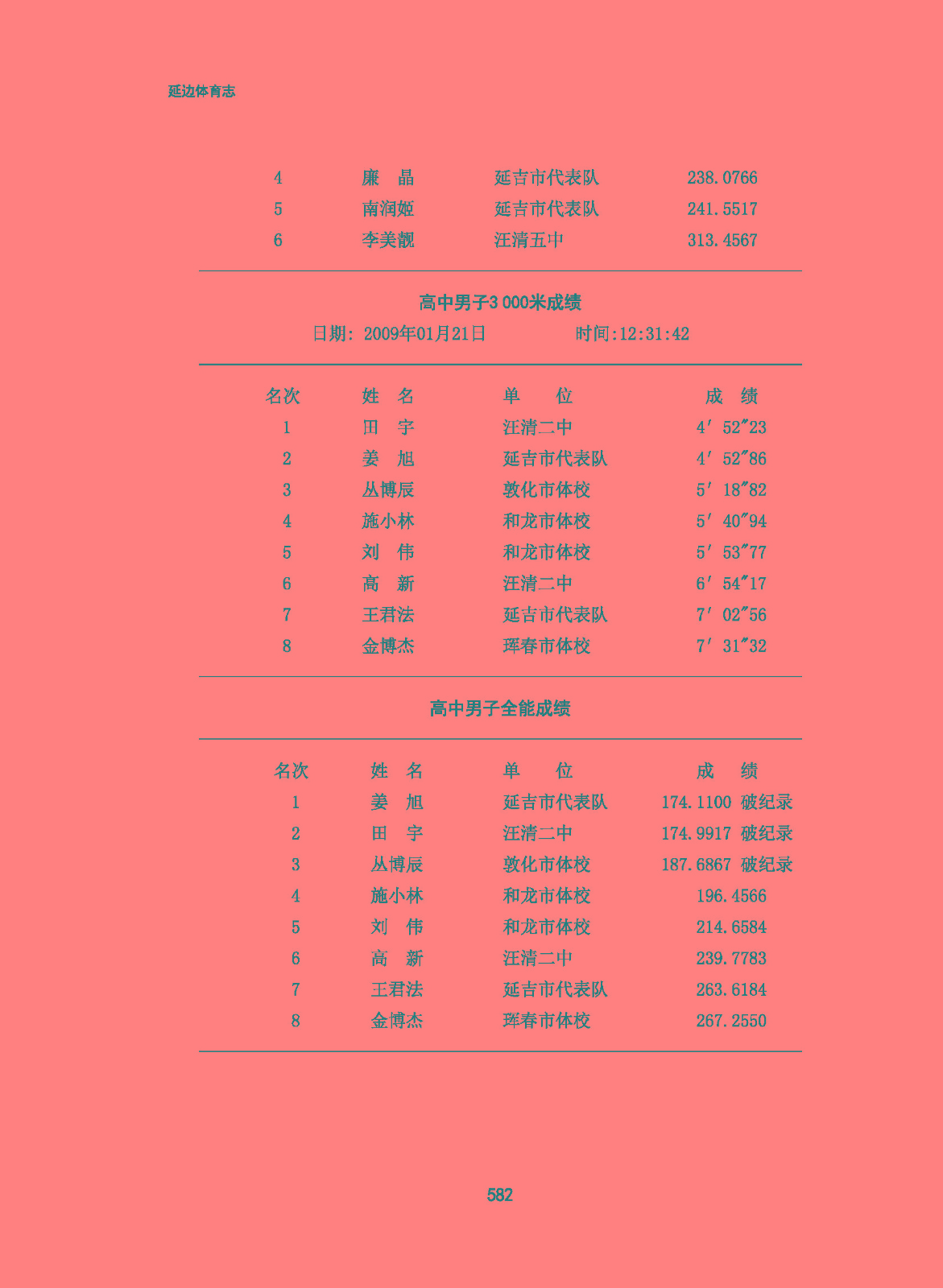 延边体育志

| 4 | 廉　晶 | 延吉市代表队 | 238.0766 |
|---|---|---|---|
| 5 | 南润姬 | 延吉市代表队 | 241.5517 |
| 6 | 李美靓 | 汪清五中 | 313.4567 |

高中男子3 000米成绩

日期: 2009年01月21日　　时间:12:31:42

| 名次 | 姓　名 | 单　位 | 成　绩 |
|---|---|---|---|
| 1 | 田　宇 | 汪清二中 | 4′52″23 |
| 2 | 姜　旭 | 延吉市代表队 | 4′52″86 |
| 3 | 丛博辰 | 敦化市体校 | 5′18″82 |
| 4 | 施小林 | 和龙市体校 | 5′40″94 |
| 5 | 刘　伟 | 和龙市体校 | 5′53″77 |
| 6 | 高　新 | 汪清二中 | 6′54″17 |
| 7 | 王君法 | 延吉市代表队 | 7′02″56 |
| 8 | 金博杰 | 珲春市体校 | 7′31″32 |

高中男子全能成绩

| 名次 | 姓　名 | 单　位 | 成　绩 |
|---|---|---|---|
| 1 | 姜　旭 | 延吉市代表队 | 174.1100 破纪录 |
| 2 | 田　宇 | 汪清二中 | 174.9917 破纪录 |
| 3 | 丛博辰 | 敦化市体校 | 187.6867 破纪录 |
| 4 | 施小林 | 和龙市体校 | 196.4566 |
| 5 | 刘　伟 | 和龙市体校 | 214.6584 |
| 6 | 高　新 | 汪清二中 | 239.7783 |
| 7 | 王君法 | 延吉市代表队 | 263.6184 |
| 8 | 金博杰 | 珲春市体校 | 267.2550 |

582